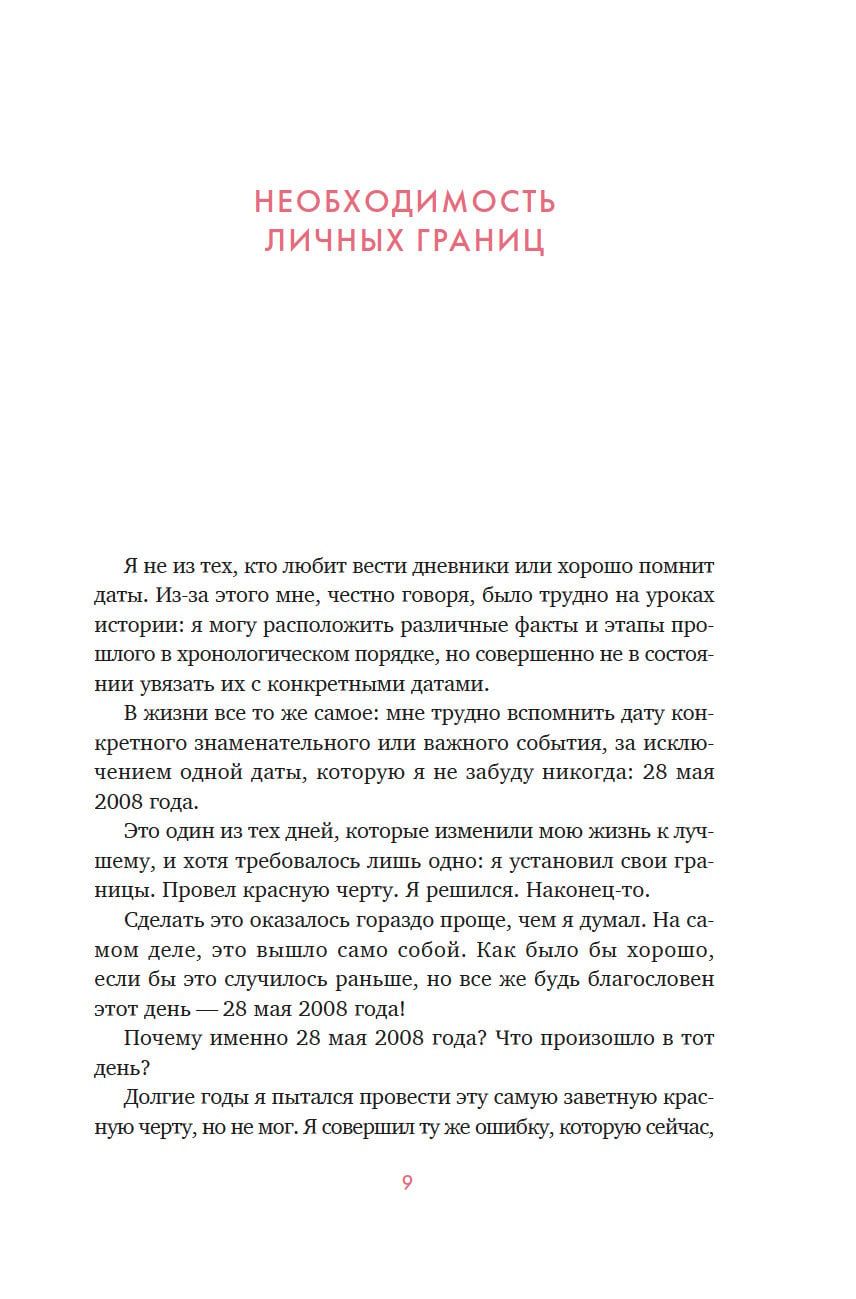 НЕОБХОДИМОСТЬ ЛИЧНЫХ ГРАНИЦ

Я не из тех, кто любит вести дневники или хорошо помнит даты. Из-за этого мне, честно говоря, было трудно на уроках истории: я могу расположить различные факты и этапы прошлого в хронологическом порядке, но совершенно не в состоянии увязать их с конкретными датами.

В жизни все то же самое: мне трудно вспомнить дату конкретного знаменательного или важного события, за исключением одной даты, которую я не забуду никогда: 28 мая 2008 года.

Это один из тех дней, которые изменили мою жизнь к лучшему, и хотя требовалось лишь одно: я установил свои границы. Провел красную черту. Я решился. Наконец-то.

Сделать это оказалось гораздо проще, чем я думал. На самом деле, это вышло само собой. Как было бы хорошо, если бы это случилось раньше, но все же будь благословен этот день — 28 мая 2008 года!

Почему именно 28 мая 2008 года? Что произошло в тот день?

Долгие годы я пытался провести эту самую заветную красную черту, но не мог. Я совершил ту же ошибку, которую сейчас,

9